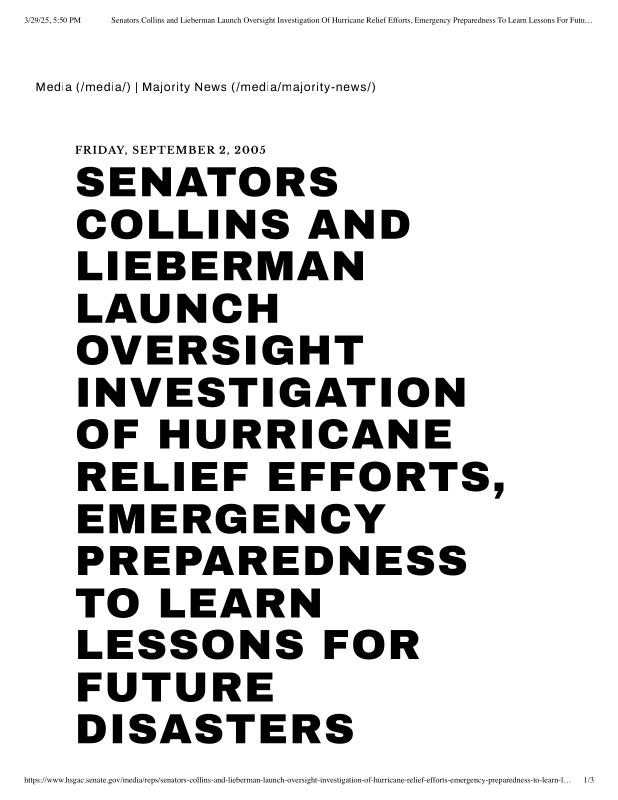 3/29/25, 5:50 PM Senators Collins and Lieberman Launch Oversight Investigation Of Hurricane Relief Efforts, Emergency Preparedness To Learn Lessons For Futu…

Media (/media/) | Majority News (/media/majority-news/)

FRIDAY, SEPTEMBER 2, 2005

SENATORS COLLINS AND LIEBERMAN LAUNCH OVERSIGHT INVESTIGATION OF HURRICANE RELIEF EFFORTS, EMERGENCY PREPAREDNESS TO LEARN LESSONS FOR FUTURE DISASTERS

https://www.hsgac.senate.gov/media/reps/senators-collins-and-lieberman-launch-oversight-investigation-of-hurricane-relief-efforts-emergency-preparedness-to-learn-l… 1/3